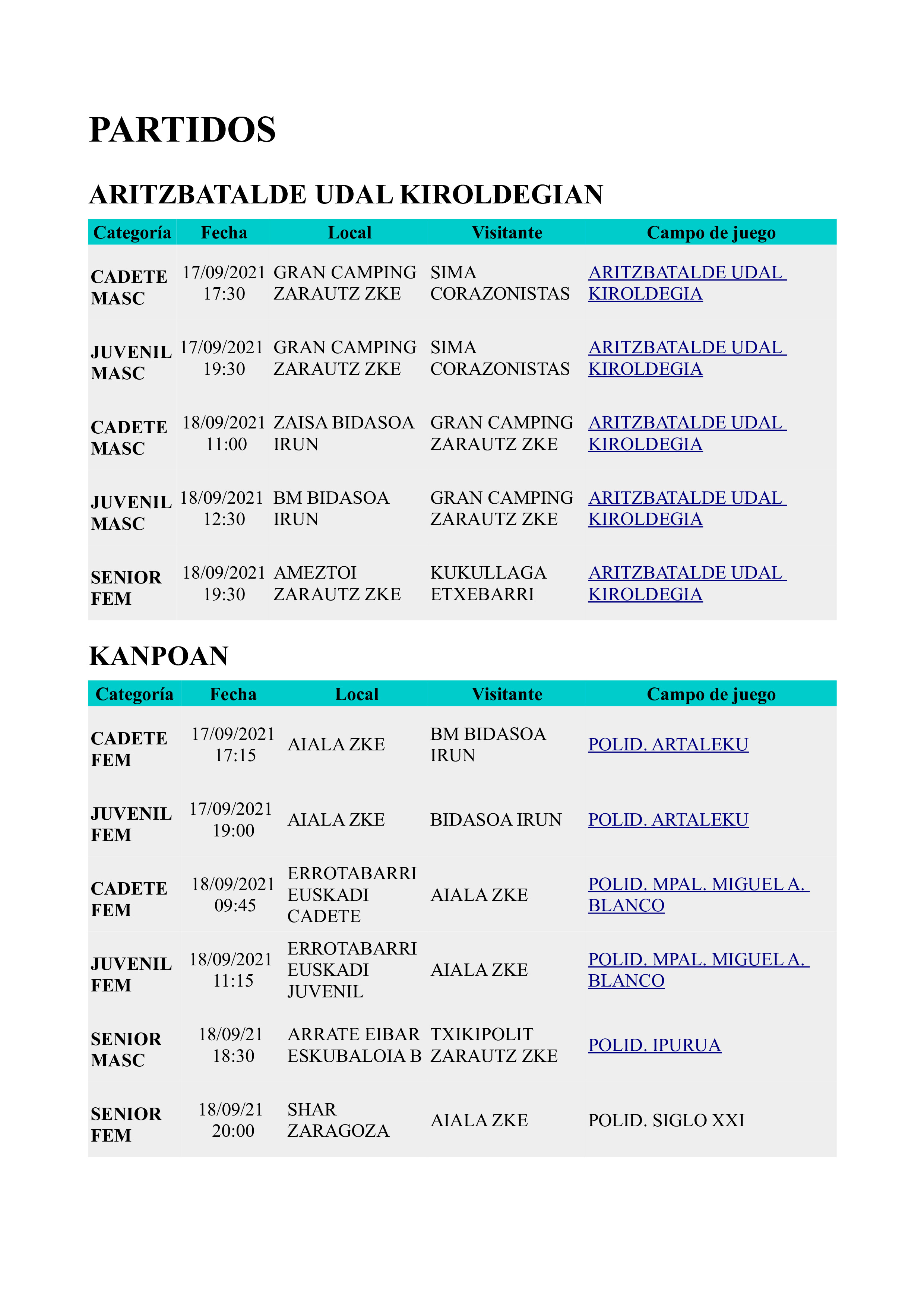 PARTIDOS

ARITZBATALDE UDAL KIROLDEGIAN

| Categoría | Fecha | Local | Visitante | Campo de juego |
|---|---|---|---|---|
| CADETE MASC | 17/09/2021 17:30 | GRAN CAMPING ZARAUTZ ZKE | SIMA CORAZONISTAS | ARITZBATALDE UDAL KIROLDEGIA |
| JUVENIL MASC | 17/09/2021 19:30 | GRAN CAMPING ZARAUTZ ZKE | SIMA CORAZONISTAS | ARITZBATALDE UDAL KIROLDEGIA |
| CADETE MASC | 18/09/2021 11:00 | ZAISA BIDASOA IRUN | GRAN CAMPING ZARAUTZ ZKE | ARITZBATALDE UDAL KIROLDEGIA |
| JUVENIL MASC | 18/09/2021 12:30 | BM BIDASOA IRUN | GRAN CAMPING ZARAUTZ ZKE | ARITZBATALDE UDAL KIROLDEGIA |
| SENIOR FEM | 18/09/2021 19:30 | AMEZTOI ZARAUTZ ZKE | KUKULLAGA ETXEBARRI | ARITZBATALDE UDAL KIROLDEGIA |

KANPOAN

| Categoría | Fecha | Local | Visitante | Campo de juego |
|---|---|---|---|---|
| CADETE FEM | 17/09/2021 17:15 | AIALA ZKE | BM BIDASOA IRUN | POLID. ARTALEKU |
| JUVENIL FEM | 17/09/2021 19:00 | AIALA ZKE | BIDASOA IRUN | POLID. ARTALEKU |
| CADETE FEM | 18/09/2021 09:45 | ERROTABARRI EUSKADI CADETE | AIALA ZKE | POLID. MPAL. MIGUEL A. BLANCO |
| JUVENIL FEM | 18/09/2021 11:15 | ERROTABARRI EUSKADI JUVENIL | AIALA ZKE | POLID. MPAL. MIGUEL A. BLANCO |
| SENIOR MASC | 18/09/21 18:30 | ARRATE EIBAR ESKUBALOIA B | TXIKIPOLIT ZARAUTZ ZKE | POLID. IPURUA |
| SENIOR FEM | 18/09/21 20:00 | SHAR ZARAGOZA | AIALA ZKE | POLID. SIGLO XXI |